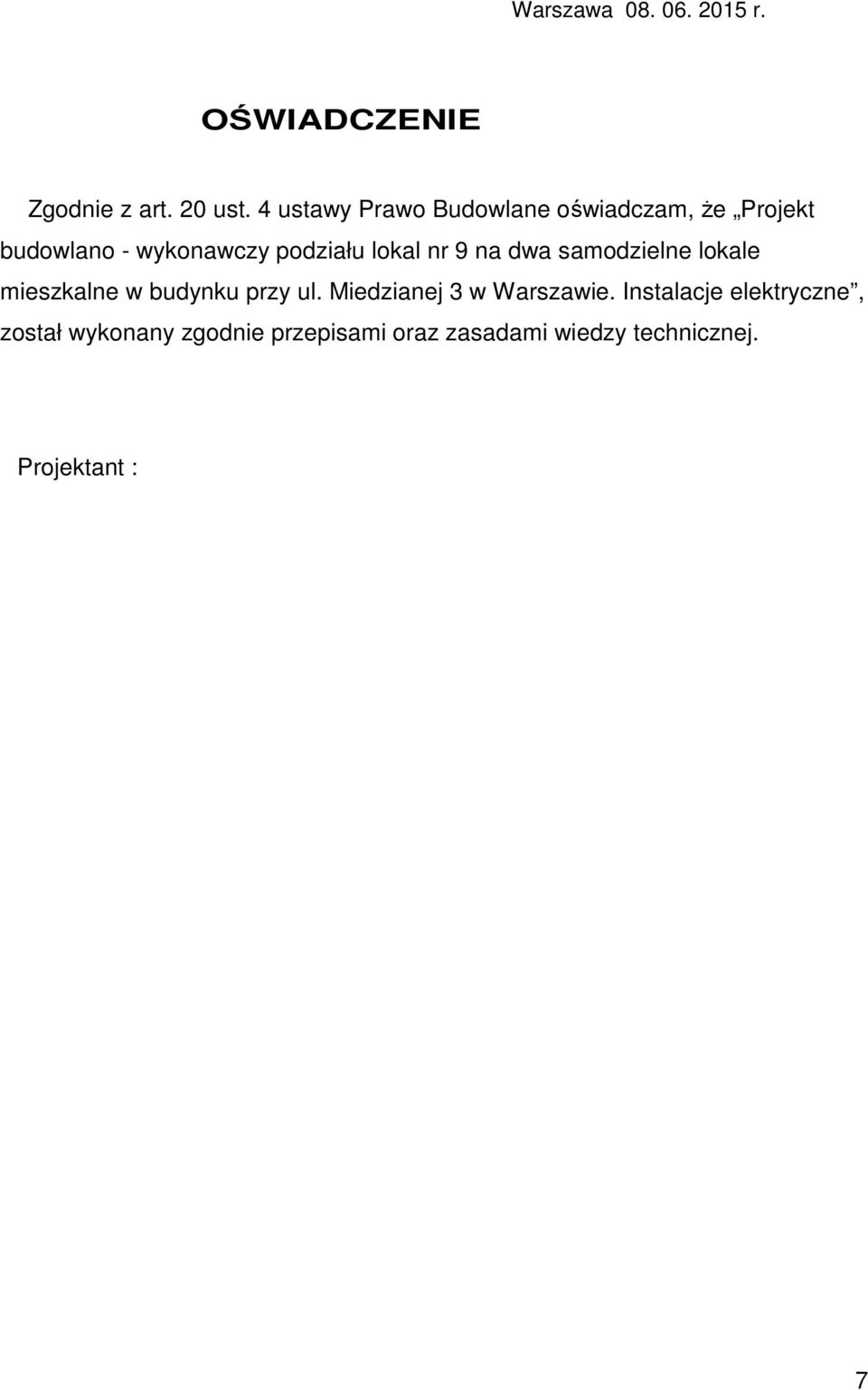 Warszawa 08. 06. 2015 r.

OŚWIADCZENIE

Zgodnie z art. 20 ust. 4 ustawy Prawo Budowlane oświadczam, że „Projekt budowlano - wykonawczy podziału lokal nr 9 na dwa samodzielne lokale mieszkalne w budynku przy ul. Miedzianej 3 w Warszawie. Instalacje elektryczne”, został wykonany zgodnie przepisami oraz zasadami wiedzy technicznej.

Projektant :

7